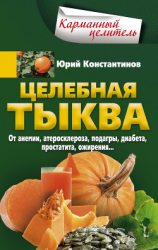 Карманный целитель

Юрий Константинов

ЦЕЛЕБНАЯ ТЫКВА

От анемии, атеросклероза, подагры, диабета, простатита, ожирения...